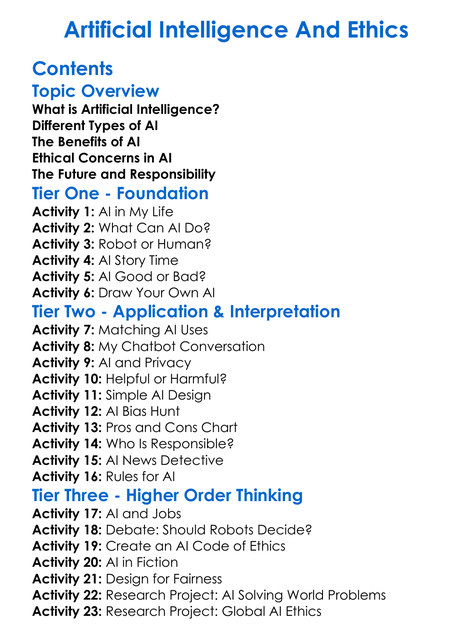 Artificial Intelligence And Ethics

Contents

Topic Overview

What is Artificial Intelligence?
Different Types of AI
The Benefits of AI
Ethical Concerns in AI
The Future and Responsibility

Tier One - Foundation

Activity 1: AI in My Life
Activity 2: What Can AI Do?
Activity 3: Robot or Human?
Activity 4: AI Story Time
Activity 5: AI Good or Bad?
Activity 6: Draw Your Own AI

Tier Two - Application & Interpretation

Activity 7: Matching AI Uses
Activity 8: My Chatbot Conversation
Activity 9: AI and Privacy
Activity 10: Helpful or Harmful?
Activity 11: Simple AI Design
Activity 12: AI Bias Hunt
Activity 13: Pros and Cons Chart
Activity 14: Who Is Responsible?
Activity 15: AI News Detective
Activity 16: Rules for AI

Tier Three - Higher Order Thinking

Activity 17: AI and Jobs
Activity 18: Debate: Should Robots Decide?
Activity 19: Create an AI Code of Ethics
Activity 20: AI in Fiction
Activity 21: Design for Fairness
Activity 22: Research Project: AI Solving World Problems
Activity 23: Research Project: Global AI Ethics